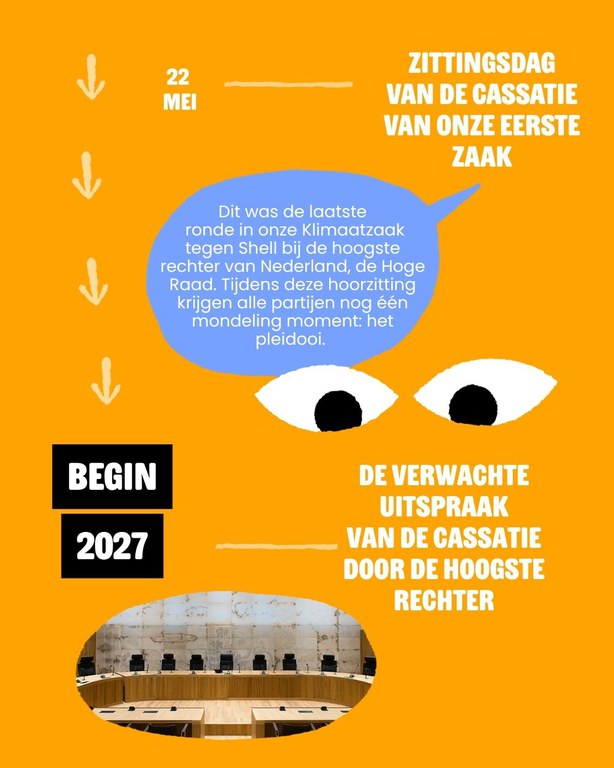 22 MEI

ZITTINGSDAG VAN DE CASSATIE VAN ONZE EERSTE ZAAK

Dit was de laatste ronde in onze Klimaatzaak tegen Shell bij de hoogste rechter van Nederland, de Hoge Raad. Tijdens deze hoorzitting krijgen alle partijen nog één mondeling moment: het pleidooi.

BEGIN

2027

DE VERWACHTE UITSPRAAK VAN DE CASSATIE DOOR DE HOOGSTE RECHTER